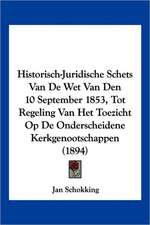 Historisch-Juridische Schets Van De Wet Van Den 10 September 1853, Tot Regeling Van Het Toezicht Op De Onderscheidene Kerkgenootschappen (1894)

Jan Schokking